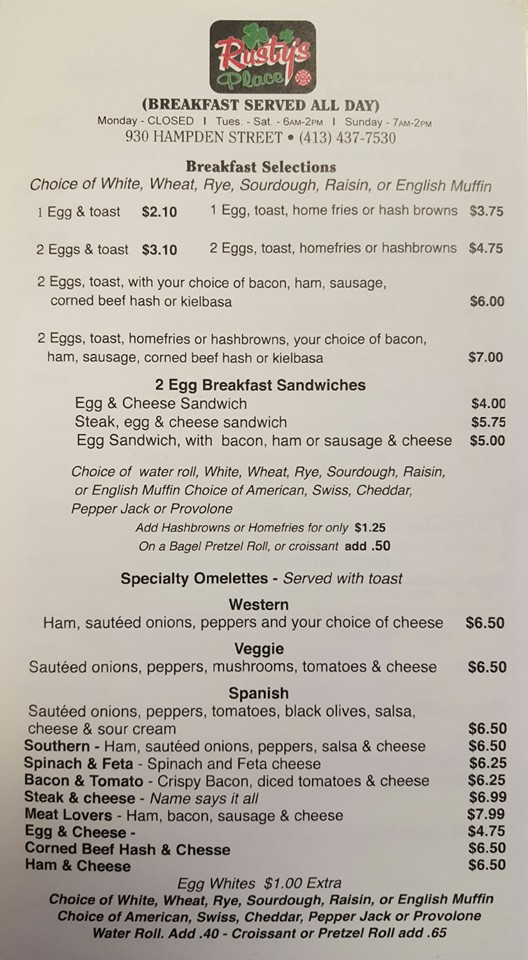 Rusty's Place

(BREAKFAST SERVED ALL DAY)
Monday - CLOSED I Tues. - Sat. - 6AM-2PM I Sunday - 7AM-2PM
930 HAMPDEN STREET • (413) 437-7530

Breakfast Selections
Choice of White, Wheat, Rye, Sourdough, Raisin, or English Muffin

1 Egg & toast $2.10 1 Egg, toast, home fries or hash browns $3.75

2 Eggs & toast $3.10 2 Eggs, toast, homefries or hashbrowns $4.75

2 Eggs, toast, with your choice of bacon, ham, sausage, corned beef hash or kielbasa $6.00

2 Eggs, toast, homefries or hashbrowns, your choice of bacon, ham, sausage, corned beef hash or kielbasa $7.00

2 Egg Breakfast Sandwiches
Egg & Cheese Sandwich $4.00
Steak, egg & cheese sandwich $5.75
Egg Sandwich, with bacon, ham or sausage & cheese $5.00

Choice of water roll, White, Wheat, Rye, Sourdough, Raisin, or English Muffin Choice of American, Swiss, Cheddar, Pepper Jack or Provolone
Add Hashbrowns or Homefries for only $1.25
On a Bagel Pretzel Roll, or croissant add .50

Specialty Omelettes - Served with toast

Western
Ham, sautéed onions, peppers and your choice of cheese $6.50

Veggie
Sautéed onions, peppers, mushrooms, tomatoes & cheese $6.50

Spanish
Sautéed onions, peppers, tomatoes, black olives, salsa, cheese & sour cream $6.50
Southern - Ham, sautéed onions, peppers, salsa & cheese $6.50
Spinach & Feta - Spinach and Feta cheese $6.25
Bacon & Tomato - Crispy Bacon, diced tomatoes & cheese $6.25
Steak & cheese - Name says it all $6.99
Meat Lovers - Ham, bacon, sausage & cheese $7.99
Egg & Cheese - $4.75
Corned Beef Hash & Chesse $6.50
Ham & Cheese $6.50
Egg Whites $1.00 Extra
Choice of White, Wheat, Rye, Sourdough, Raisin, or English Muffin
Choice of American, Swiss, Cheddar, Pepper Jack or Provolone
Water Roll. Add .40 - Croissant or Pretzel Roll add .65